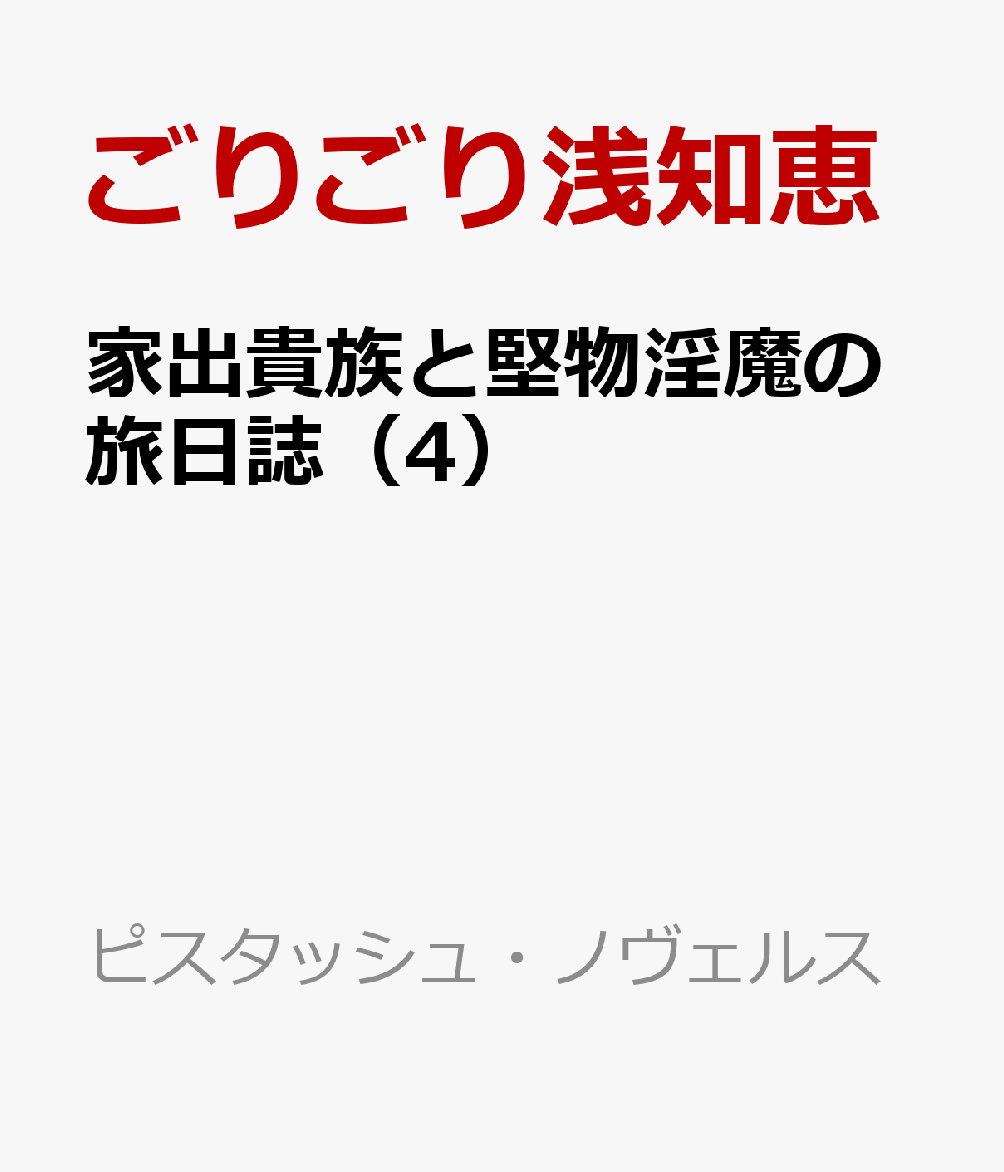 ごりごり浅知恵

家出貴族と堅物淫魔の旅日誌（4）

ピスタッシュ・ノヴェルス